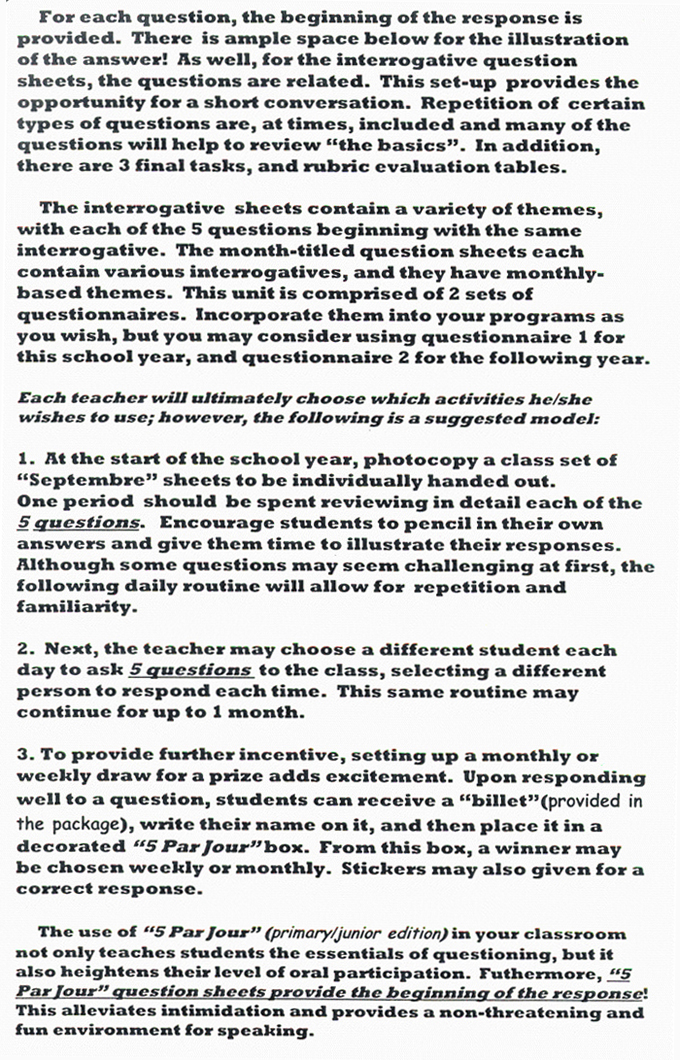 For each question, the beginning of the response is provided. There is ample space below for the illustration of the answer! As well, for the interrogative question sheets, the questions are related. This set-up provides the opportunity for a short conversation. Repetition of certain types of questions are, at times, included and many of the questions will help to review "the basics". In addition, there are 3 final tasks, and rubric evaluation tables.

The interrogative sheets contain a variety of themes, with each of the 5 questions beginning with the same interrogative. The month-titled question sheets each contain various interrogatives, and they have monthly-based themes. This unit is comprised of 2 sets of questionnaires. Incorporate them into your programs as you wish, but you may consider using questionnaire 1 for this school year, and questionnaire 2 for the following year.

Each teacher will ultimately choose which activities he/she wishes to use; however, the following is a suggested model:

1. At the start of the school year, photocopy a class set of "Septembre" sheets to be individually handed out. One period should be spent reviewing in detail each of the 5 questions. Encourage students to pencil in their own answers and give them time to illustrate their responses. Although some questions may seem challenging at first, the following daily routine will allow for repetition and familiarity.

2. Next, the teacher may choose a different student each day to ask 5 questions to the class, selecting a different person to respond each time. This same routine may continue for up to 1 month.

3. To provide further incentive, setting up a monthly or weekly draw for a prize adds excitement. Upon responding well to a question, students can receive a "billet"(provided in the package), write their name on it, and then place it in a decorated "5 Par Jour" box. From this box, a winner may be chosen weekly or monthly. Stickers may also given for a correct response.

The use of "5 Par Jour" (primary/junior edition) in your classroom not only teaches students the essentials of questioning, but it also heightens their level of oral participation. Futhermore, "5 Par Jour" question sheets provide the beginning of the response! This alleviates intimidation and provides a non-threatening and fun environment for speaking.